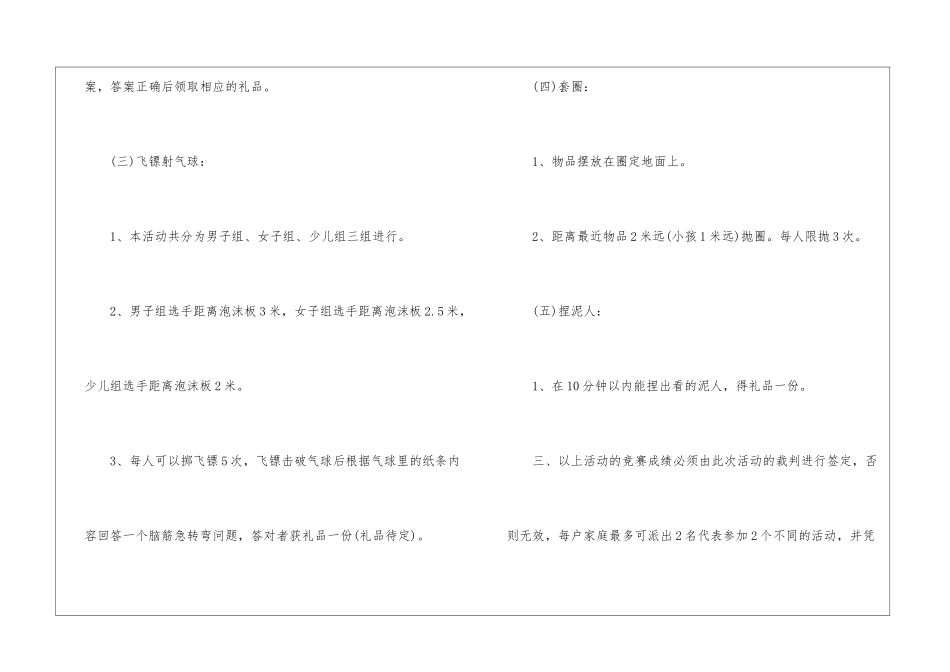 案，答案正确后领取相应的礼品。

(三)飞镖射气球：

1、本活动共分为男子组、女子组、少儿组三组进行。

2、男子组选手距离泡沫板3米，女子组选手距离泡沫板2.5米，少儿组选手距离泡沫板2米。

3、每人可以掷飞镖5次，飞镖击破气球后根据气球里的纸条内容回答一个脑筋急转弯问题，答对者获礼品一份(礼品待定)。

(四)套圈：

1、物品摆放在圈定地面上。

2、距离最近物品2米远(小孩1米远)抛圈。每人限抛3次。

(五)捏泥人：

1、在10分钟以内能捏出看的泥人，得礼品一份。

三、以上活动的竞赛成绩必须由此次活动的裁判进行签定，否则无效，每户家庭最多可派出2名代表参加2个不同的活动，并凭